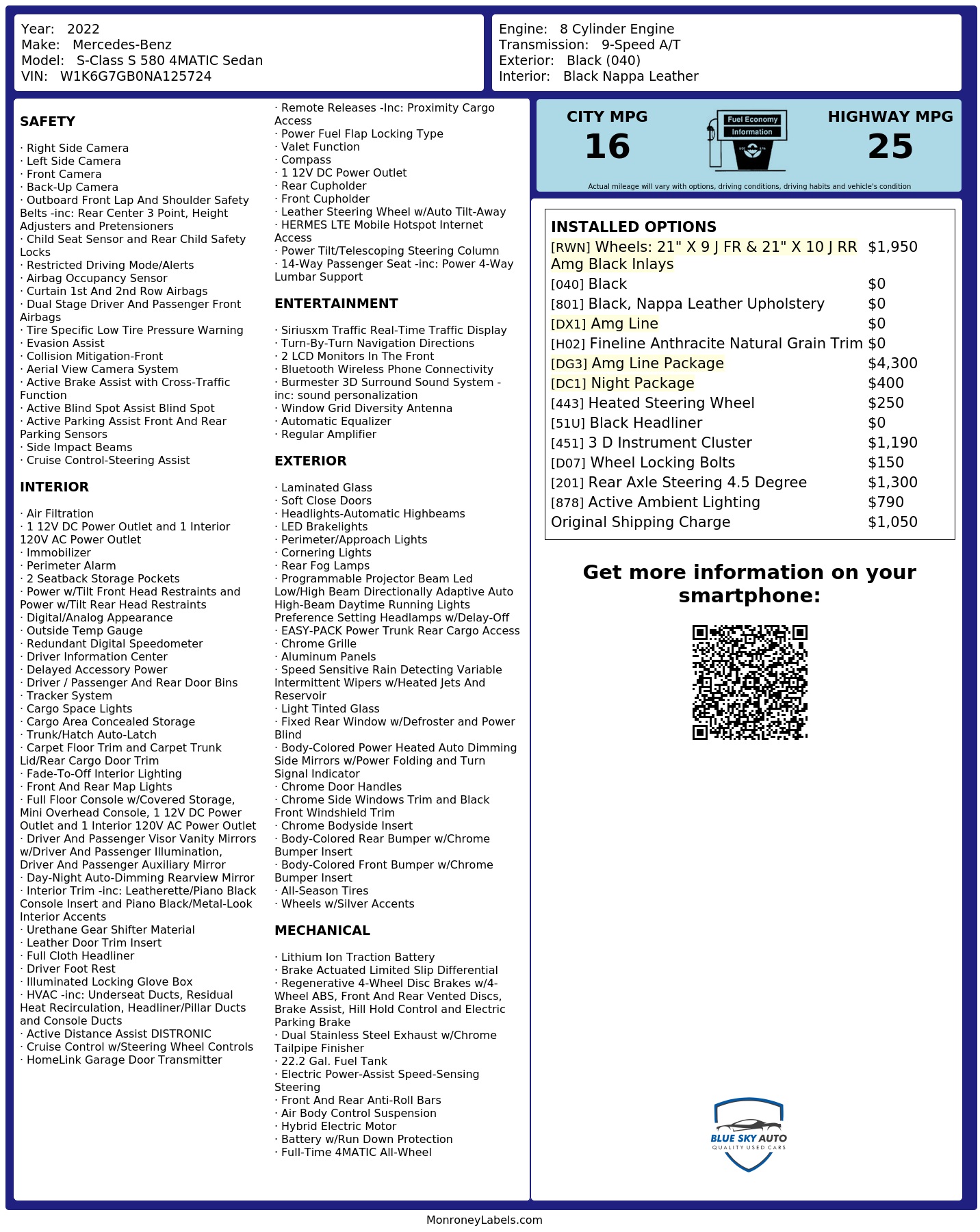 Year: 2022
Make: Mercedes-Benz
Model: S-Class S 580 4MATIC Sedan
VIN: W1K6G7GB0NA125724

Engine: 8 Cylinder Engine
Transmission: 9-Speed A/T
Exterior: Black (040)
Interior: Black Nappa Leather

SAFETY

· Right Side Camera
· Left Side Camera
· Front Camera
· Back-Up Camera
· Outboard Front Lap And Shoulder Safety Belts -inc: Rear Center 3 Point, Height Adjusters and Pretensioners
· Child Seat Sensor and Rear Child Safety Locks
· Restricted Driving Mode/Alerts
· Airbag Occupancy Sensor
· Curtain 1st And 2nd Row Airbags
· Dual Stage Driver And Passenger Front Airbags
· Tire Specific Low Tire Pressure Warning
· Evasion Assist
· Collision Mitigation-Front
· Aerial View Camera System
· Active Brake Assist with Cross-Traffic Function
· Active Blind Spot Assist Blind Spot
· Active Parking Assist Front And Rear Parking Sensors
· Side Impact Beams
· Cruise Control-Steering Assist

INTERIOR

· Air Filtration
· 1 12V DC Power Outlet and 1 Interior 120V AC Power Outlet
· Immobilizer
· Perimeter Alarm
· 2 Seatback Storage Pockets
· Power w/Tilt Front Head Restraints and Power w/Tilt Rear Head Restraints
· Digital/Analog Appearance
· Outside Temp Gauge
· Redundant Digital Speedometer
· Driver Information Center
· Delayed Accessory Power
· Driver / Passenger And Rear Door Bins
· Tracker System
· Cargo Space Lights
· Cargo Area Concealed Storage
· Trunk/Hatch Auto-Latch
· Carpet Floor Trim and Carpet Trunk Lid/Rear Cargo Door Trim
· Fade-To-Off Interior Lighting
· Front And Rear Map Lights
· Full Floor Console w/Covered Storage, Mini Overhead Console, 1 12V DC Power Outlet and 1 Interior 120V AC Power Outlet
· Driver And Passenger Visor Vanity Mirrors w/Driver And Passenger Illumination, Driver And Passenger Auxiliary Mirror
· Day-Night Auto-Dimming Rearview Mirror
· Interior Trim -inc: Leatherette/Piano Black Console Insert and Piano Black/Metal-Look Interior Accents
· Urethane Gear Shifter Material
· Leather Door Trim Insert
· Full Cloth Headliner
· Driver Foot Rest
· Illuminated Locking Glove Box
· HVAC -inc: Underseat Ducts, Residual Heat Recirculation, Headliner/Pillar Ducts and Console Ducts
· Active Distance Assist DISTRONIC
· Cruise Control w/Steering Wheel Controls
· HomeLink Garage Door Transmitter

· Remote Releases -Inc: Proximity Cargo Access
· Power Fuel Flap Locking Type
· Valet Function
· Compass
· 1 12V DC Power Outlet
· Rear Cupholder
· Front Cupholder
· Leather Steering Wheel w/Auto Tilt-Away
· HERMES LTE Mobile Hotspot Internet Access
· Power Tilt/Telescoping Steering Column
· 14-Way Passenger Seat -inc: Power 4-Way Lumbar Support

ENTERTAINMENT

· Siriusxm Traffic Real-Time Traffic Display
· Turn-By-Turn Navigation Directions
· 2 LCD Monitors In The Front
· Bluetooth Wireless Phone Connectivity
· Burmester 3D Surround Sound System -inc: sound personalization
· Window Grid Diversity Antenna
· Automatic Equalizer
· Regular Amplifier

EXTERIOR

· Laminated Glass
· Soft Close Doors
· Headlights-Automatic Highbeams
· LED Brakelights
· Perimeter/Approach Lights
· Cornering Lights
· Rear Fog Lamps
· Programmable Projector Beam Led Low/High Beam Directionally Adaptive Auto High-Beam Daytime Running Lights Preference Setting Headlamps w/Delay-Off
· EASY-PACK Power Trunk Rear Cargo Access
· Chrome Grille
· Aluminum Panels
· Speed Sensitive Rain Detecting Variable Intermittent Wipers w/Heated Jets And Reservoir
· Light Tinted Glass
· Fixed Rear Window w/Defroster and Power Blind
· Body-Colored Power Heated Auto Dimming Side Mirrors w/Power Folding and Turn Signal Indicator
· Chrome Door Handles
· Chrome Side Windows Trim and Black Front Windshield Trim
· Chrome Bodyside Insert
· Body-Colored Rear Bumper w/Chrome Bumper Insert
· Body-Colored Front Bumper w/Chrome Bumper Insert
· All-Season Tires
· Wheels w/Silver Accents

MECHANICAL

· Lithium Ion Traction Battery
· Brake Actuated Limited Slip Differential
· Regenerative 4-Wheel Disc Brakes w/4-Wheel ABS, Front And Rear Vented Discs, Brake Assist, Hill Hold Control and Electric Parking Brake
· Dual Stainless Steel Exhaust w/Chrome Tailpipe Finisher
· 22.2 Gal. Fuel Tank
· Electric Power-Assist Speed-Sensing Steering
· Front And Rear Anti-Roll Bars
· Air Body Control Suspension
· Hybrid Electric Motor
· Battery w/Run Down Protection
· Full-Time 4MATIC All-Wheel

CITY MPG
16
Fuel Economy Information
HIGHWAY MPG
25
Actual mileage will vary with options, driving conditions, driving habits and vehicle's condition

INSTALLED OPTIONS
| | |
|---|---|
| [RWN] Wheels: 21" X 9 J FR & 21" X 10 J RR Amg Black Inlays | $1,950 |
| [040] Black | $0 |
| [801] Black, Nappa Leather Upholstery | $0 |
| [DX1] Amg Line | $0 |
| [H02] Fineline Anthracite Natural Grain Trim | $0 |
| [DG3] Amg Line Package | $4,300 |
| [DC1] Night Package | $400 |
| [443] Heated Steering Wheel | $250 |
| [51U] Black Headliner | $0 |
| [451] 3 D Instrument Cluster | $1,190 |
| [D07] Wheel Locking Bolts | $150 |
| [201] Rear Axle Steering 4.5 Degree | $1,300 |
| [878] Active Ambient Lighting | $790 |
| Original Shipping Charge | $1,050 |

Get more information on your smartphone:

BLUE SKY AUTO
QUALITY USED CARS

MonroneyLabels.com